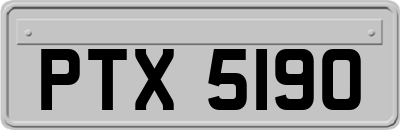 PTX 5190